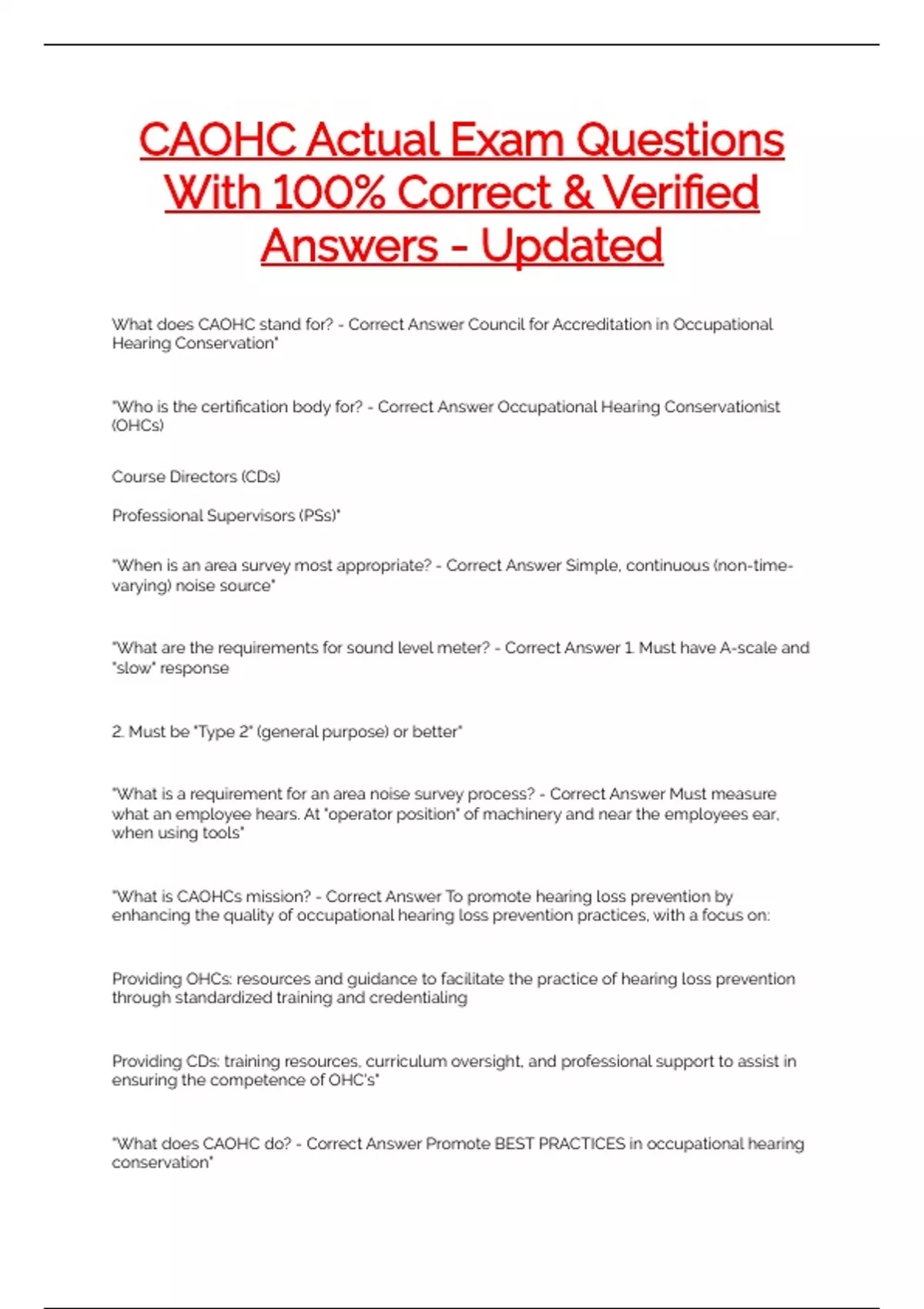 CAOHC Actual Exam Questions With 100% Correct & Verified Answers - Updated

What does CAOHC stand for? - Correct Answer Council for Accreditation in Occupational Hearing Conservation"

"Who is the certification body for? - Correct Answer Occupational Hearing Conservationist (OHCs)

Course Directors (CDs)

Professional Supervisors (PSs)"

"When is an area survey most appropriate? - Correct Answer Simple, continuous (non-time-varying) noise source"

"What are the requirements for sound level meter? - Correct Answer 1. Must have A-scale and "slow" response

2. Must be "Type 2" (general purpose) or better"

"What is a requirement for an area noise survey process? - Correct Answer Must measure what an employee hears. At "operator position" of machinery and near the employees ear, when using tools"

"What is CAOHCs mission? - Correct Answer To promote hearing loss prevention by enhancing the quality of occupational hearing loss prevention practices, with a focus on:

Providing OHCs: resources and guidance to facilitate the practice of hearing loss prevention through standardized training and credentialing

Providing CDs: training resources, curriculum oversight, and professional support to assist in ensuring the competence of OHC's"

"What does CAOHC do? - Correct Answer Promote BEST PRACTICES in occupational hearing conservation"